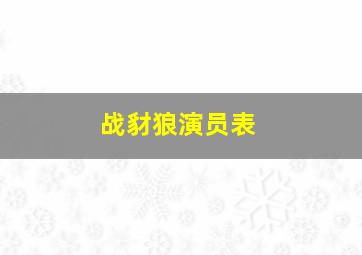 战豺狼演员表